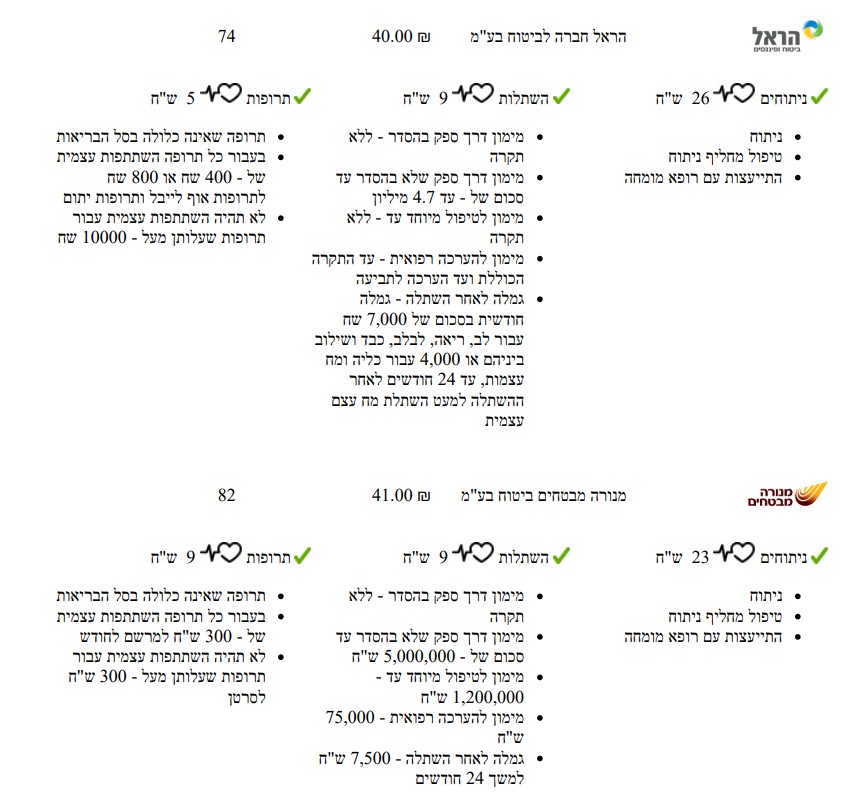 הראל ביטוח ופיננסים

הראל חברה לביטוח בע"מ ₪ 40.00 74

ניתוחים 26 ש"ח

- ניתוח
- טיפול מחליף ניתוח
- התייעצות עם רופא מומחה

השתלות 9 ש"ח

- מימון דרך ספק בהסדר - ללא תקרה
- מימון דרך ספק שלא בהסדר עד סכום של - עד 4.7 מיליון
- מימון לטיפול מיוחד עד - ללא תקרה
- מימון להערכה רפואית - עד התקרה הכוללת ועד הערכה לתביעה
- גמלה לאחר השתלה - גמלה חודשית בסכום של 7,000 שח עבור לב, ריאה, לבלב, כבד ושילוב ביניהם או 4,000 עבור כליה ומח עצמות, עד 24 חודשים לאחר ההשתלה למעט השתלת מח עצם עצמית

תרופות 5 ש"ח

- תרופה שאינה כלולה בסל הבריאות
- בעבור כל תרופה השתתפות עצמית של - 400 שח או 800 שח לתרופות אוף לייבל ותרופות יתום
- לא תהיה השתתפות עצמית עבור תרופות שעלותן מעל - 10000 שח

מנורה מבטחים

מנורה מבטחים ביטוח בע"מ ₪ 41.00 82

ניתוחים 23 ש"ח

- ניתוח
- טיפול מחליף ניתוח
- התייעצות עם רופא מומחה

השתלות 9 ש"ח

- מימון דרך ספק בהסדר - ללא תקרה
- מימון דרך ספק שלא בהסדר עד סכום של - 5,000,000 ש"ח
- מימון לטיפול מיוחד עד - 1,200,000 ש"ח
- מימון להערכה רפואית - 75,000 ש"ח
- גמלה לאחר השתלה - 7,500 ש"ח למשך 24 חודשים

תרופות 9 ש"ח

- תרופה שאינה כלולה בסל הבריאות
- בעבור כל תרופה השתתפות עצמית של - 300 ש"ח למרשם לחודש
- לא תהיה השתתפות עצמית עבור תרופות שעלותן מעל - 300 ש"ח לסרטן